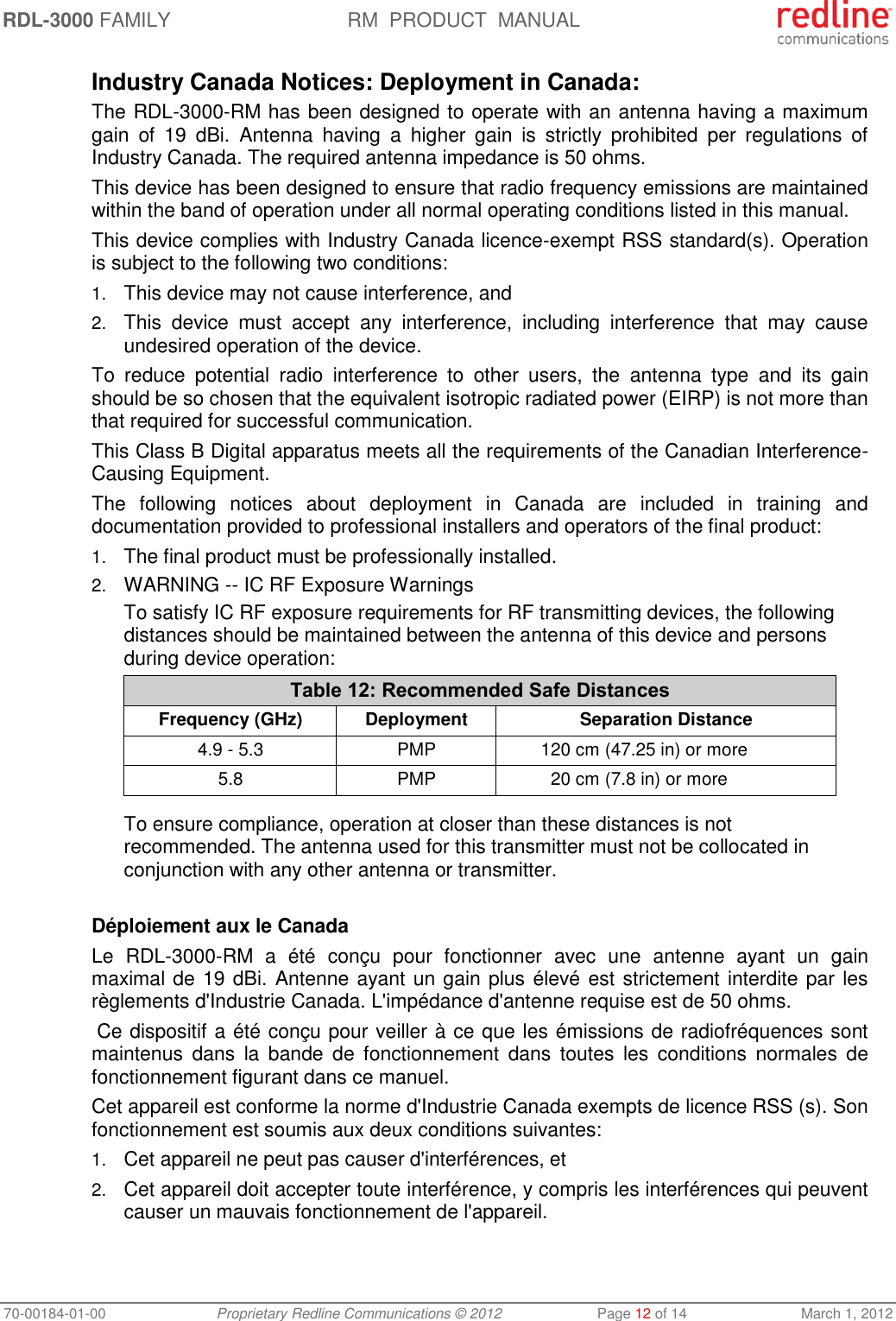 RDL-3000 FAMILY RM PRODUCT MANUAL redline communications

Industry Canada Notices: Deployment in Canada:

The RDL-3000-RM has been designed to operate with an antenna having a maximum gain of 19 dBi. Antenna having a higher gain is strictly prohibited per regulations of Industry Canada. The required antenna impedance is 50 ohms.

This device has been designed to ensure that radio frequency emissions are maintained within the band of operation under all normal operating conditions listed in this manual.

This device complies with Industry Canada licence-exempt RSS standard(s). Operation is subject to the following two conditions:

1. This device may not cause interference, and
2. This device must accept any interference, including interference that may cause undesired operation of the device.

To reduce potential radio interference to other users, the antenna type and its gain should be so chosen that the equivalent isotropic radiated power (EIRP) is not more than that required for successful communication.

This Class B Digital apparatus meets all the requirements of the Canadian Interference-Causing Equipment.

The following notices about deployment in Canada are included in training and documentation provided to professional installers and operators of the final product:

1. The final product must be professionally installed.
2. WARNING -- IC RF Exposure Warnings

To satisfy IC RF exposure requirements for RF transmitting devices, the following distances should be maintained between the antenna of this device and persons during device operation:

Table 12: Recommended Safe Distances

| Frequency (GHz) | Deployment | Separation Distance |
|---|---|---|
| 4.9 - 5.3 | PMP | 120 cm (47.25 in) or more |
| 5.8 | PMP | 20 cm (7.8 in) or more |

To ensure compliance, operation at closer than these distances is not recommended. The antenna used for this transmitter must not be collocated in conjunction with any other antenna or transmitter.

Déploiement aux le Canada

Le RDL-3000-RM a été conçu pour fonctionner avec une antenne ayant un gain maximal de 19 dBi. Antenne ayant un gain plus élevé est strictement interdite par les règlements d'Industrie Canada. L'impédance d'antenne requise est de 50 ohms.

Ce dispositif a été conçu pour veiller à ce que les émissions de radiofréquences sont maintenus dans la bande de fonctionnement dans toutes les conditions normales de fonctionnement figurant dans ce manuel.

Cet appareil est conforme la norme d'Industrie Canada exempts de licence RSS (s). Son fonctionnement est soumis aux deux conditions suivantes:

1. Cet appareil ne peut pas causer d'interférences, et
2. Cet appareil doit accepter toute interférence, y compris les interférences qui peuvent causer un mauvais fonctionnement de l'appareil.

70-00184-01-00 Proprietary Redline Communications © 2012 Page 12 of 14 March 1, 2012